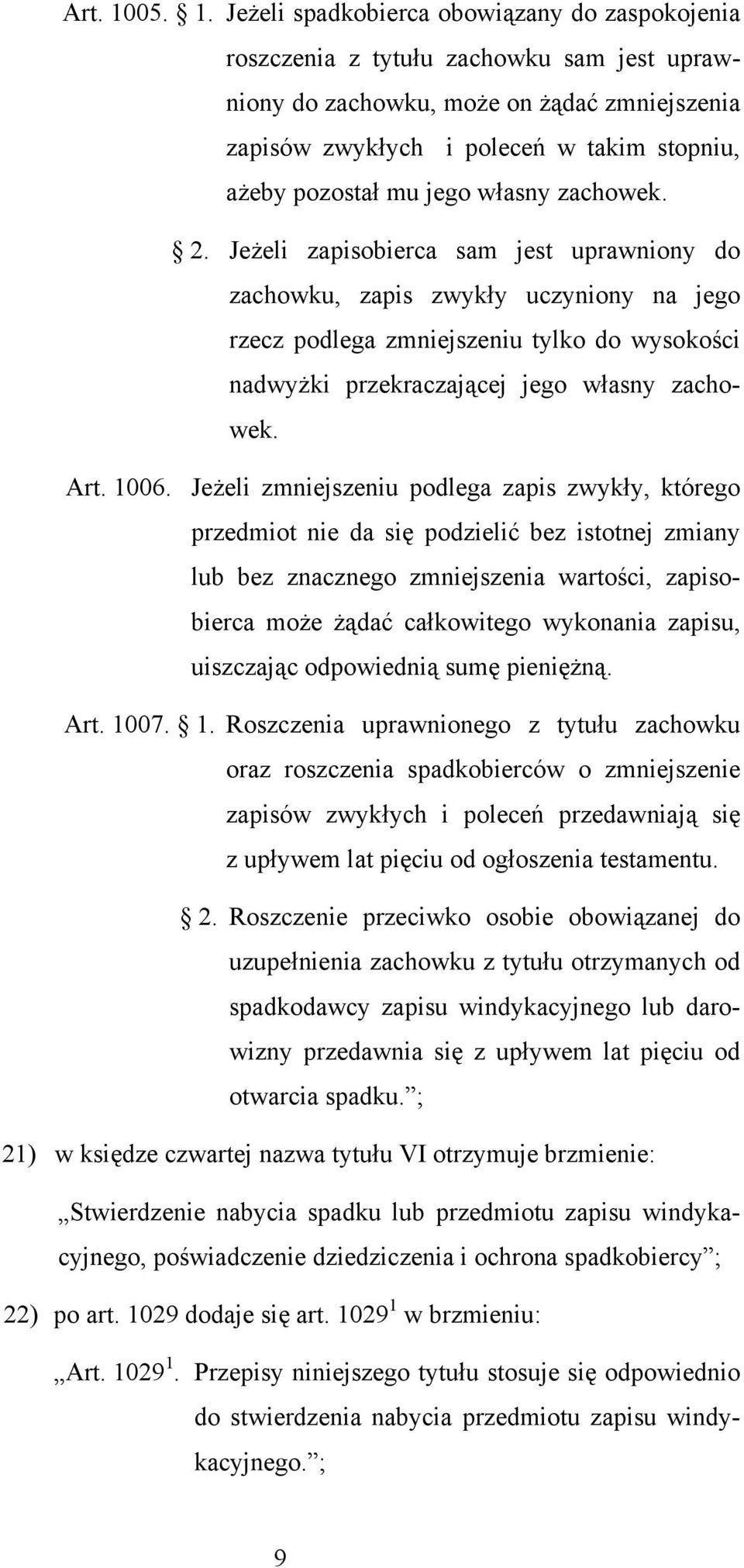 Art. 1005. § 1. Jeżeli spadkobierca obowiązany do zaspokojenia roszczenia z tytułu zachowku sam jest uprawniony do zachowku, może on żądać zmniejszenia zapisów zwykłych i poleceń w takim stopniu, ażeby pozostał mu jego własny zachowek.

§ 2. Jeżeli zapisobierca sam jest uprawniony do zachowku, zapis zwykły uczyniony na jego rzecz podlega zmniejszeniu tylko do wysokości nadwyżki przekraczającej jego własny zachowek.

Art. 1006. Jeżeli zmniejszeniu podlega zapis zwykły, którego przedmiot nie da się podzielić bez istotnej zmiany lub bez znacznego zmniejszenia wartości, zapisobierca może żądać całkowitego wykonania zapisu, uiszczając odpowiednią sumę pieniężną.

Art. 1007. § 1. Roszczenia uprawnionego z tytułu zachowku oraz roszczenia spadkobierców o zmniejszenie zapisów zwykłych i poleceń przedawniają się z upływem lat pięciu od ogłoszenia testamentu.

§ 2. Roszczenie przeciwko osobie obowiązanej do uzupełnienia zachowku z tytułu otrzymanych od spadkodawcy zapisu windykacyjnego lub darowizny przedawnia się z upływem lat pięciu od otwarcia spadku.”;

21) w księdze czwartej nazwa tytułu VI otrzymuje brzmienie:

„Stwierdzenie nabycia spadku lub przedmiotu zapisu windykacyjnego, poświadczenie dziedziczenia i ochrona spadkobiercy”;

22) po art. 1029 dodaje się art. $1029^1$ w brzmieniu:

„Art. $1029^1$. Przepisy niniejszego tytułu stosuje się odpowiednio do stwierdzenia nabycia przedmiotu zapisu windykacyjnego.”;

9